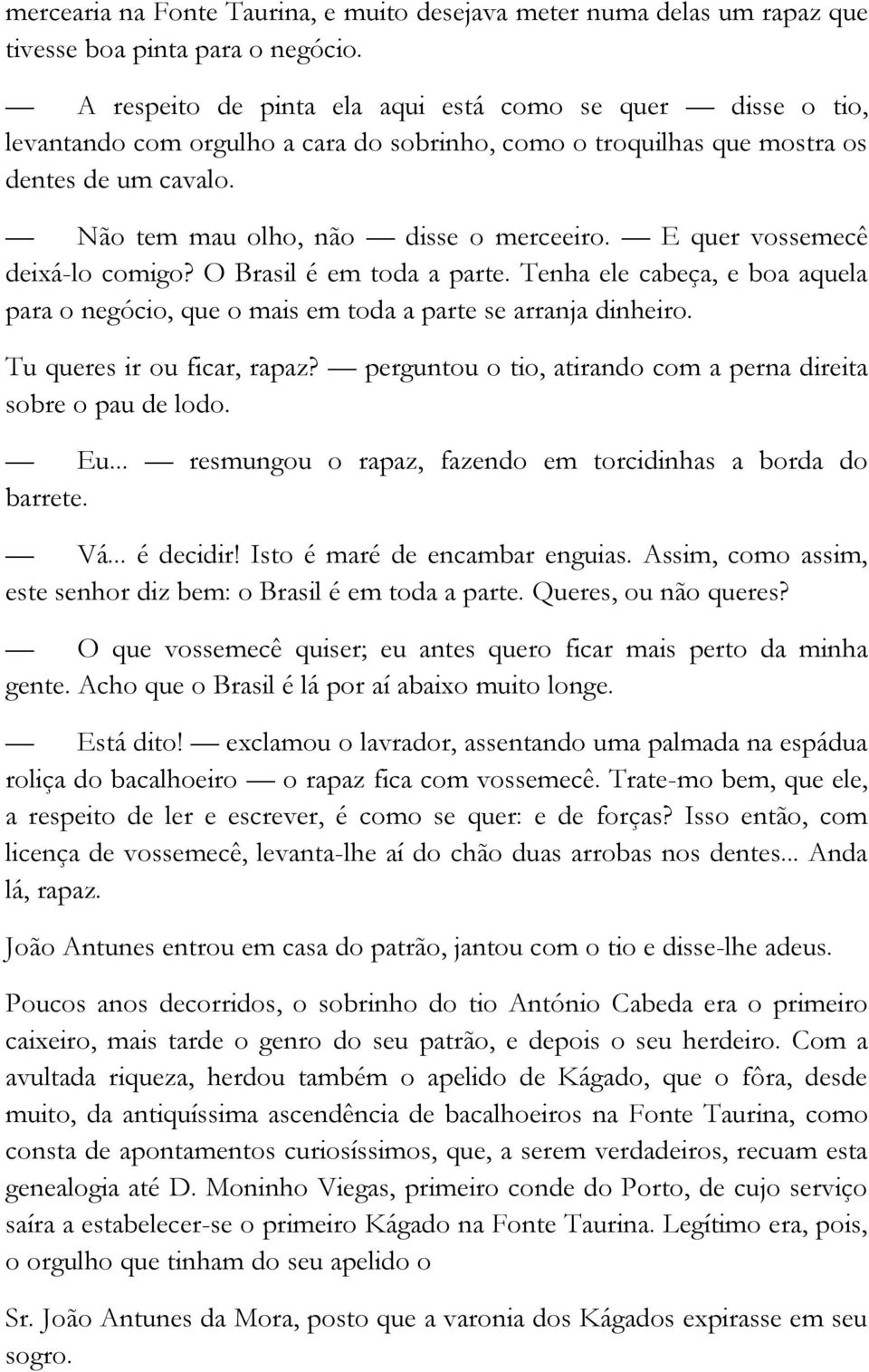 mercearia na Fonte Taurina, e muito desejava meter numa delas um rapaz que tivesse boa pinta para o negócio.

— A respeito de pinta ela aqui está como se quer — disse o tio, levantando com orgulho a cara do sobrinho, como o troquilhas que mostra os dentes de um cavalo.

— Não tem mau olho, não — disse o merceeiro. — E quer vossemecê deixá-lo comigo? O Brasil é em toda a parte. Tenha ele cabeça, e boa aquela para o negócio, que o mais em toda a parte se arranja dinheiro.

Tu queres ir ou ficar, rapaz? — perguntou o tio, atirando com a perna direita sobre o pau de lodo.

— Eu... — resmungou o rapaz, fazendo em torcidinhas a borda do barrete.

— Vá... é decidir! Isto é maré de encambar enguias. Assim, como assim, este senhor diz bem: o Brasil é em toda a parte. Queres, ou não queres?

— O que vossemecê quiser; eu antes quero ficar mais perto da minha gente. Acho que o Brasil é lá por aí abaixo muito longe.

— Está dito! — exclamou o lavrador, assentando uma palmada na espádua roliça do bacalhoeiro — o rapaz fica com vossemecê. Trate-mo bem, que ele, a respeito de ler e escrever, é como se quer: e de forças? Isso então, com licença de vossemecê, levanta-lhe aí do chão duas arrobas nos dentes... Anda lá, rapaz.

João Antunes entrou em casa do patrão, jantou com o tio e disse-lhe adeus.

Poucos anos decorridos, o sobrinho do tio António Cabeda era o primeiro caixeiro, mais tarde o genro do seu patrão, e depois o seu herdeiro. Com a avultada riqueza, herdou também o apelido de Kágado, que o fôra, desde muito, da antiquíssima ascendência de bacalhoeiros na Fonte Taurina, como consta de apontamentos curiosíssimos, que, a serem verdadeiros, recuam esta genealogia até D. Moninho Viegas, primeiro conde do Porto, de cujo serviço saíra a estabelecer-se o primeiro Kágado na Fonte Taurina. Legítimo era, pois, o orgulho que tinham do seu apelido o

Sr. João Antunes da Mora, posto que a varonia dos Kágados expirasse em seu sogro.